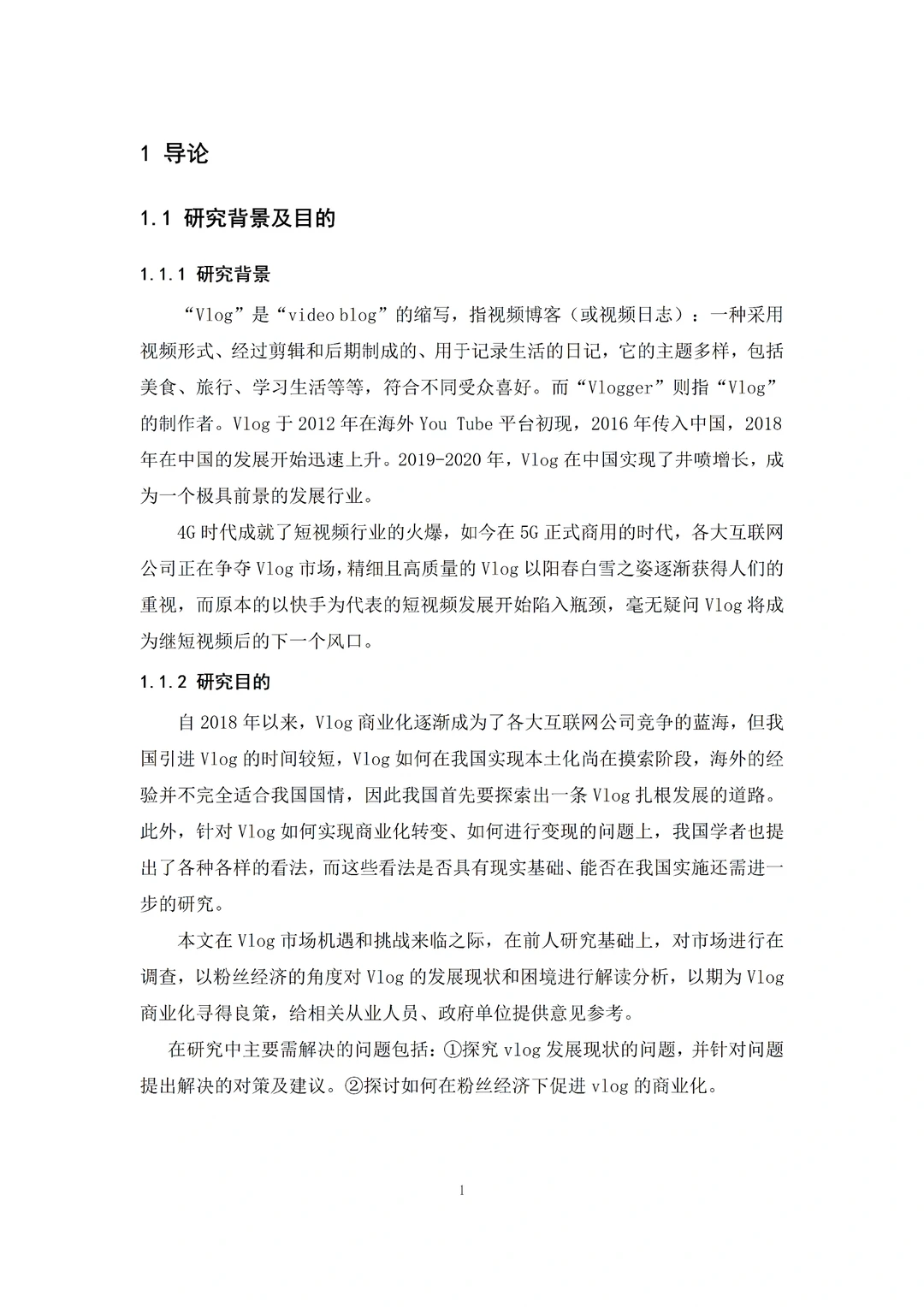 1 导论

1.1 研究背景及目的

1.1.1 研究背景

“Vlog”是“video blog”的缩写，指视频博客（或视频日志）：一种采用视频形式、经过剪辑和后期制成的、用于记录生活的日记，它的主题多样，包括美食、旅行、学习生活等等，符合不同受众喜好。而“Vlogger”则指“Vlog”的制作者。Vlog于2012年在海外You Tube平台初现，2016年传入中国，2018年在中国的发展开始迅速上升。2019-2020年，Vlog在中国实现了井喷增长，成为一个极具前景的发展行业。

4G时代成就了短视频行业的火爆，如今在5G正式商用的时代，各大互联网公司正在争夺Vlog市场，精细且高质量的Vlog以阳春白雪之姿逐渐获得人们的重视，而原本的以快手为代表的短视频发展开始陷入瓶颈，毫无疑问Vlog将成为继短视频后的下一个风口。

1.1.2 研究目的

自2018年以来，Vlog商业化逐渐成为了各大互联网公司竞争的蓝海，但我国引进Vlog的时间较短，Vlog如何在我国实现本土化尚在摸索阶段，海外的经验并不完全适合我国国情，因此我国首先要探索出一条Vlog扎根发展的道路。此外，针对Vlog如何实现商业化转变、如何进行变现的问题上，我国学者也提出了各种各样的看法，而这些看法是否具有现实基础、能否在我国实施还需进一步的研究。

本文在Vlog市场机遇和挑战来临之际，在前人研究基础上，对市场进行在调查，以粉丝经济的角度对Vlog的发展现状和困境进行解读分析，以期为Vlog商业化寻得良策，给相关从业人员、政府单位提供意见参考。

在研究中主要需解决的问题包括：①探究vlog发展现状的问题，并针对问题提出解决的对策及建议。②探讨如何在粉丝经济下促进vlog的商业化。

1